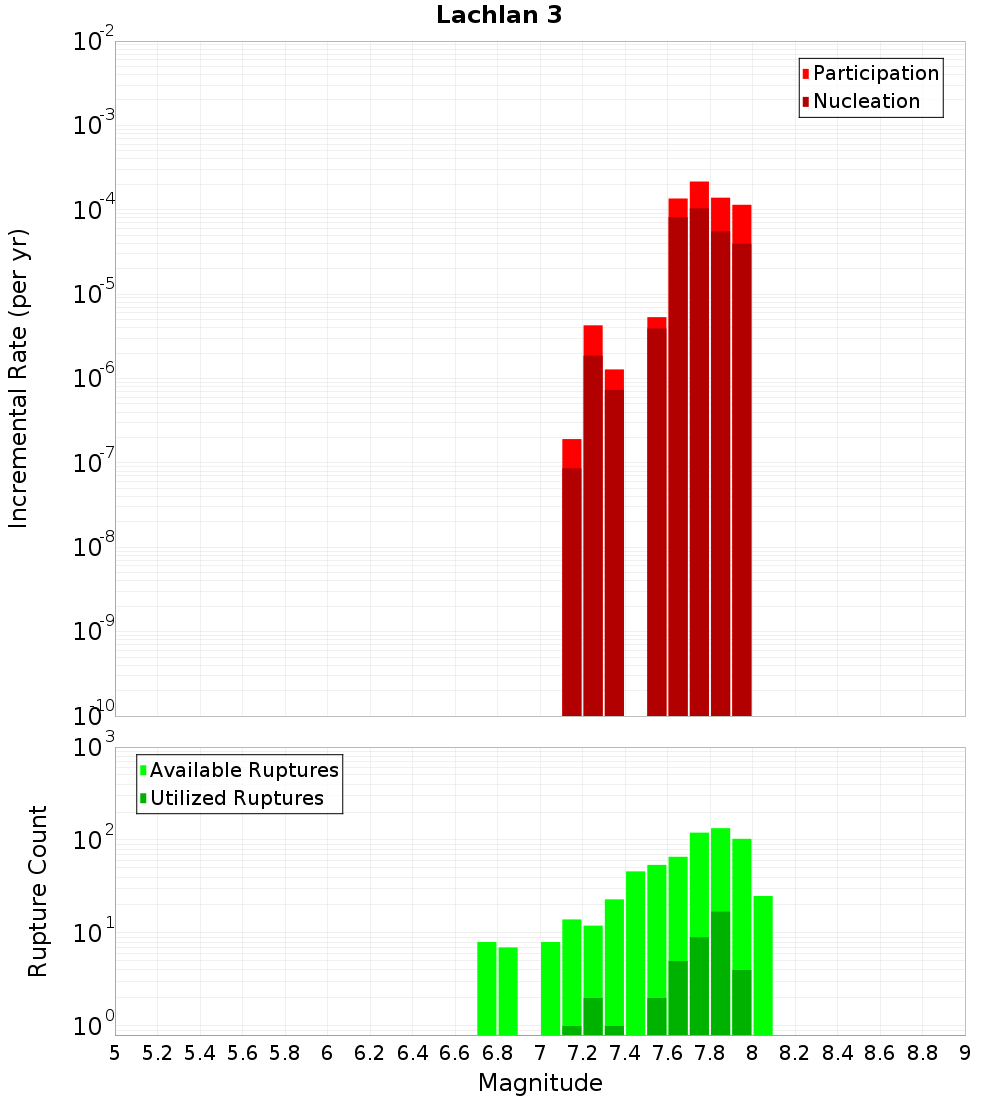 Lachlan 3

Participation
Nucleation

Incremental Rate (per yr)

$10^{-2}$
$10^{-3}$
$10^{-4}$
$10^{-5}$
$10^{-6}$
$10^{-7}$
$10^{-8}$
$10^{-9}$
$10^{-10}$

Available Ruptures
Utilized Ruptures

Rupture Count

$10^{3}$
$10^{2}$
$10^{1}$
$10^{0}$

5 5.2 5.4 5.6 5.8 6 6.2 6.4 6.6 6.8 7 7.2 7.4 7.6 7.8 8 8.2 8.4 8.6 8.8 9

Magnitude